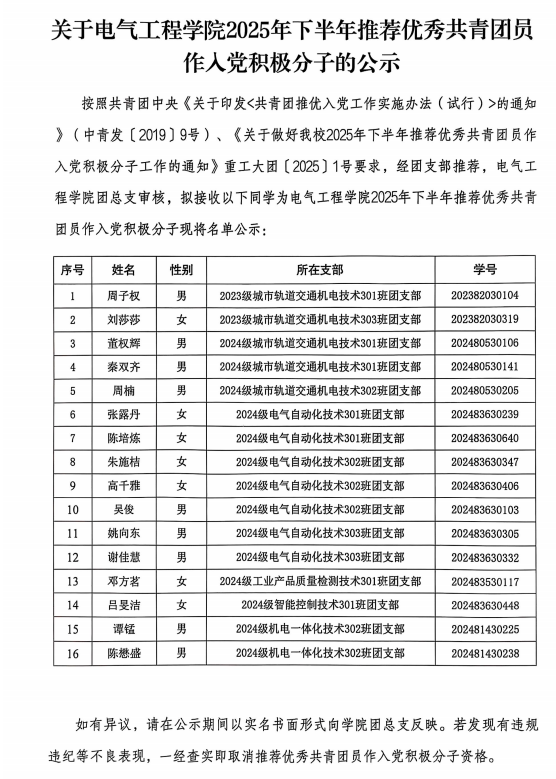 关于电气工程学院2025年下半年推荐优秀共青团员作入党积极分子的公示

按照共青团中央《关于印发<共青团推优入党工作实施办法（试行）>的通知》（中青发〔2019〕9号）、《关于做好我校2025年下半年推荐优秀共青团员作入党积极分子工作的通知》重工大团〔2025〕1号要求，经团支部推荐，电气工程学院团总支审核，拟接收以下同学为电气工程学院2025年下半年推荐优秀共青团员作入党积极分子现将名单公示：

| 序号 | 姓名 | 性别 | 所在支部 | 学号 |
|---|---|---|---|---|
| 1 | 周子权 | 男 | 2023级城市轨道交通机电技术301班团支部 | 202382030104 |
| 2 | 刘莎莎 | 女 | 2023级城市轨道交通机电技术303班团支部 | 202382030319 |
| 3 | 董权辉 | 男 | 2024级城市轨道交通机电技术301班团支部 | 202480530106 |
| 4 | 秦双齐 | 男 | 2024级城市轨道交通机电技术301班团支部 | 202480530141 |
| 5 | 周楠 | 男 | 2024级城市轨道交通机电技术302班团支部 | 202480530205 |
| 6 | 张露丹 | 女 | 2024级电气自动化技术301班团支部 | 202483630239 |
| 7 | 陈培炼 | 女 | 2024级电气自动化技术301班团支部 | 202483630640 |
| 8 | 朱施桔 | 女 | 2024级电气自动化技术302班团支部 | 202483630347 |
| 9 | 高千雅 | 女 | 2024级电气自动化技术302班团支部 | 202483630406 |
| 10 | 吴俊 | 男 | 2024级电气自动化技术302班团支部 | 202483630103 |
| 11 | 姚向东 | 男 | 2024级电气自动化技术303班团支部 | 202483630305 |
| 12 | 谢佳慧 | 男 | 2024级电气自动化技术303班团支部 | 202483630332 |
| 13 | 邓方茗 | 女 | 2024级工业产品质量检测技术301班团支部 | 202483530117 |
| 14 | 吕旻洁 | 女 | 2024级智能控制技术301班团支部 | 202483630448 |
| 15 | 谭锰 | 男 | 2024级机电一体化技术302班团支部 | 202481430225 |
| 16 | 陈懋盛 | 男 | 2024级机电一体化技术302班团支部 | 202481430238 |

如有异议，请在公示期间以实名书面形式向学院团总支反映。若发现有违规违纪等不良表现，一经查实即取消推荐优秀共青团员作入党积极分子资格。